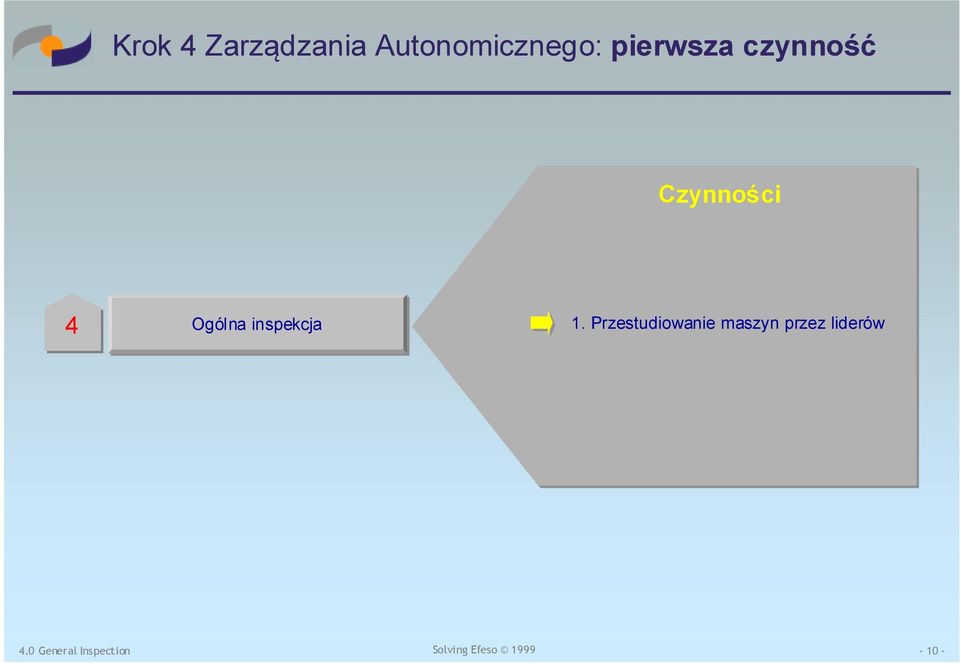 Krok 4 Zarządzania Autonomicznego: pierwsza czynność

Czynności

4

Ogólna inspekcja

1. Przestudiowanie maszyn przez liderów

4.0 General Inspection

Solving Efeso © 1999

- 10 -